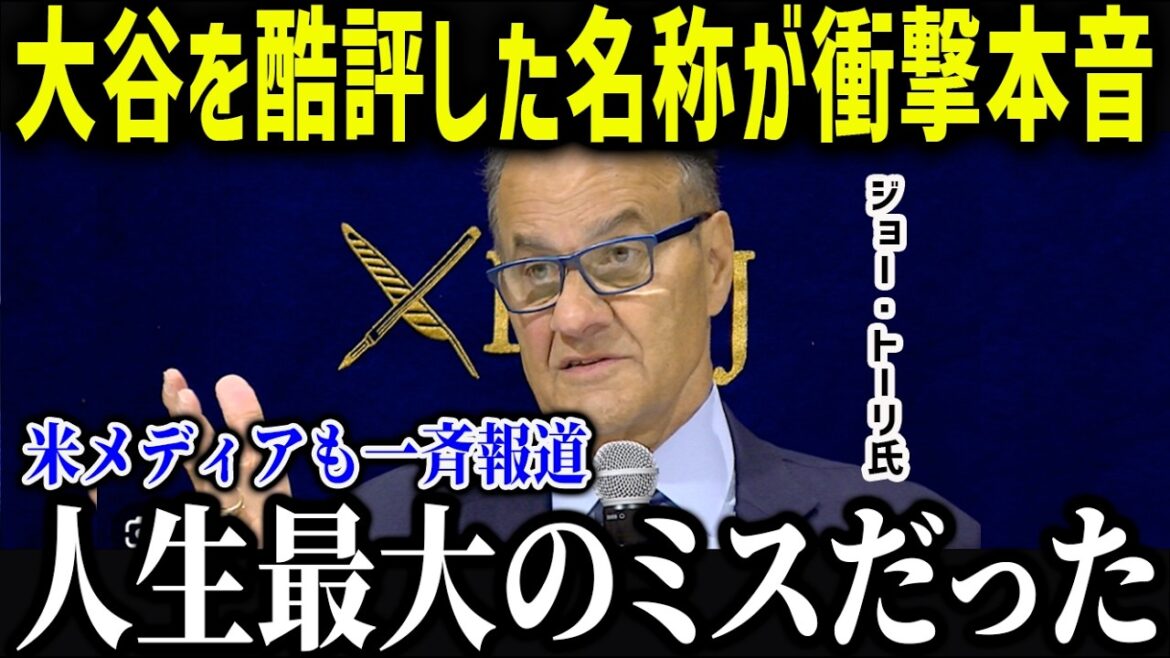 大谷を酷評した名称が衝撃本音

ジョー・トーリ氏

米メディアも一斉報道

人生最大のミスだった